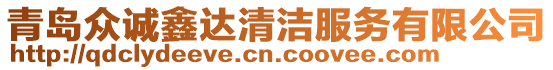 青岛众诚鑫达清洁服务有限公司
http://qdclydeeve.cn.coovee.com